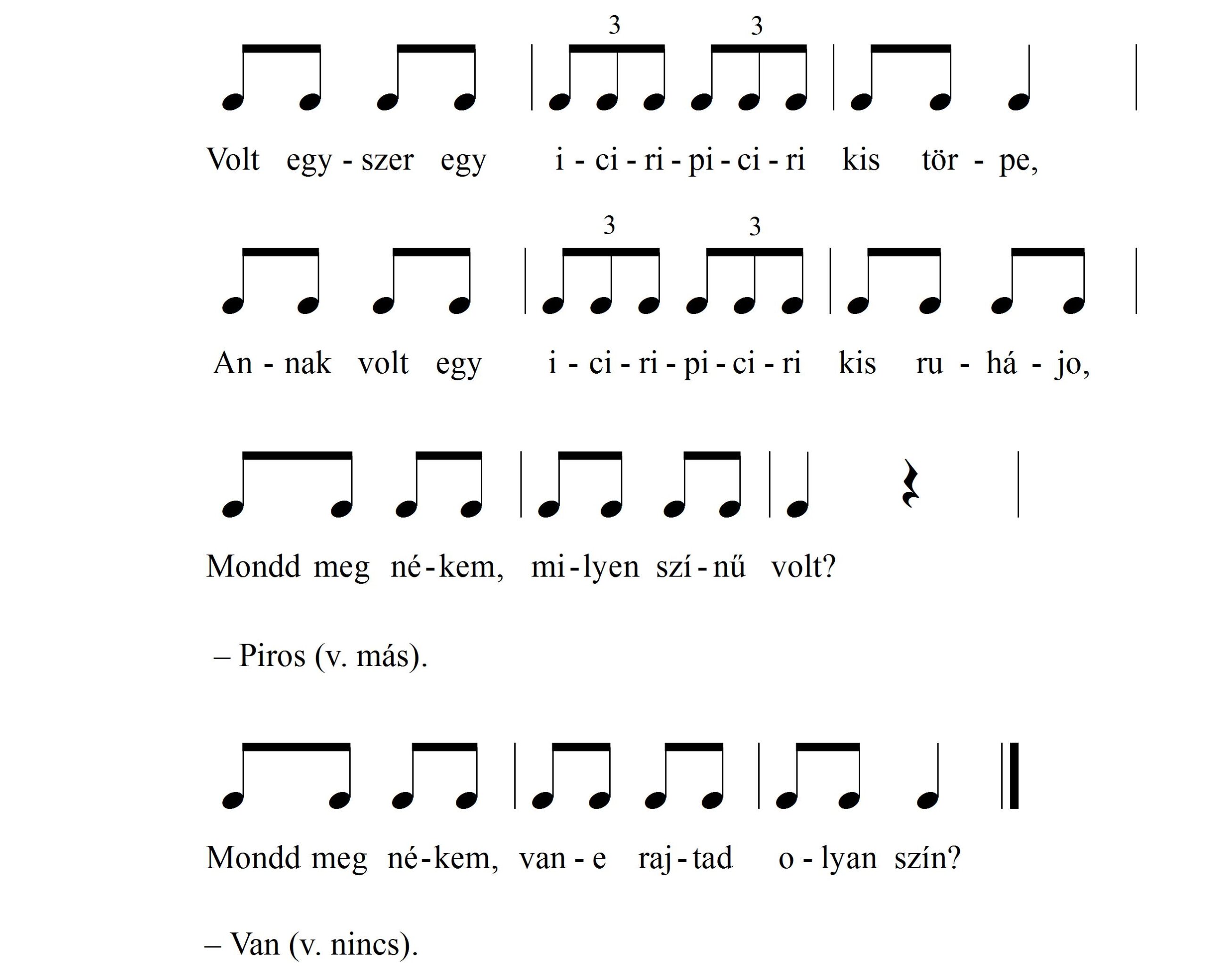 3 3

Volt egy - szer egy i - ci - ri - pi - ci - ri kis tör - pe,

3 3

An - nak volt egy i - ci - ri - pi - ci - ri kis ru - há - jo,

Mondd meg né - kem, mi - lyen szí - nű volt?

– Piros (v. más).

Mondd meg né - kem, van - e raj - tad o - lyan szín?

– Van (v. nincs).